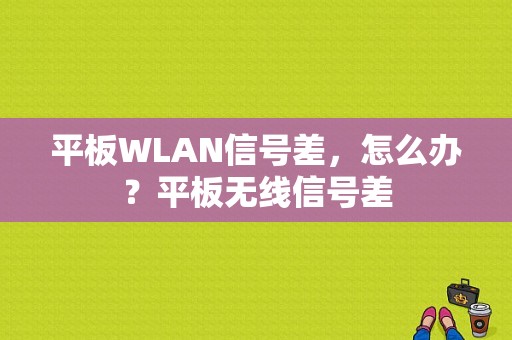 平板WLAN信号差，怎么办？平板无线信号差